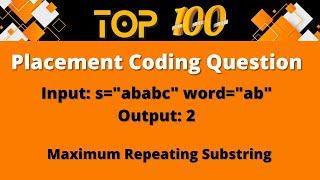 TOP 100

Placement Coding Question

Input: s="ababc" word="ab"
Output: 2

Maximum Repeating Substring